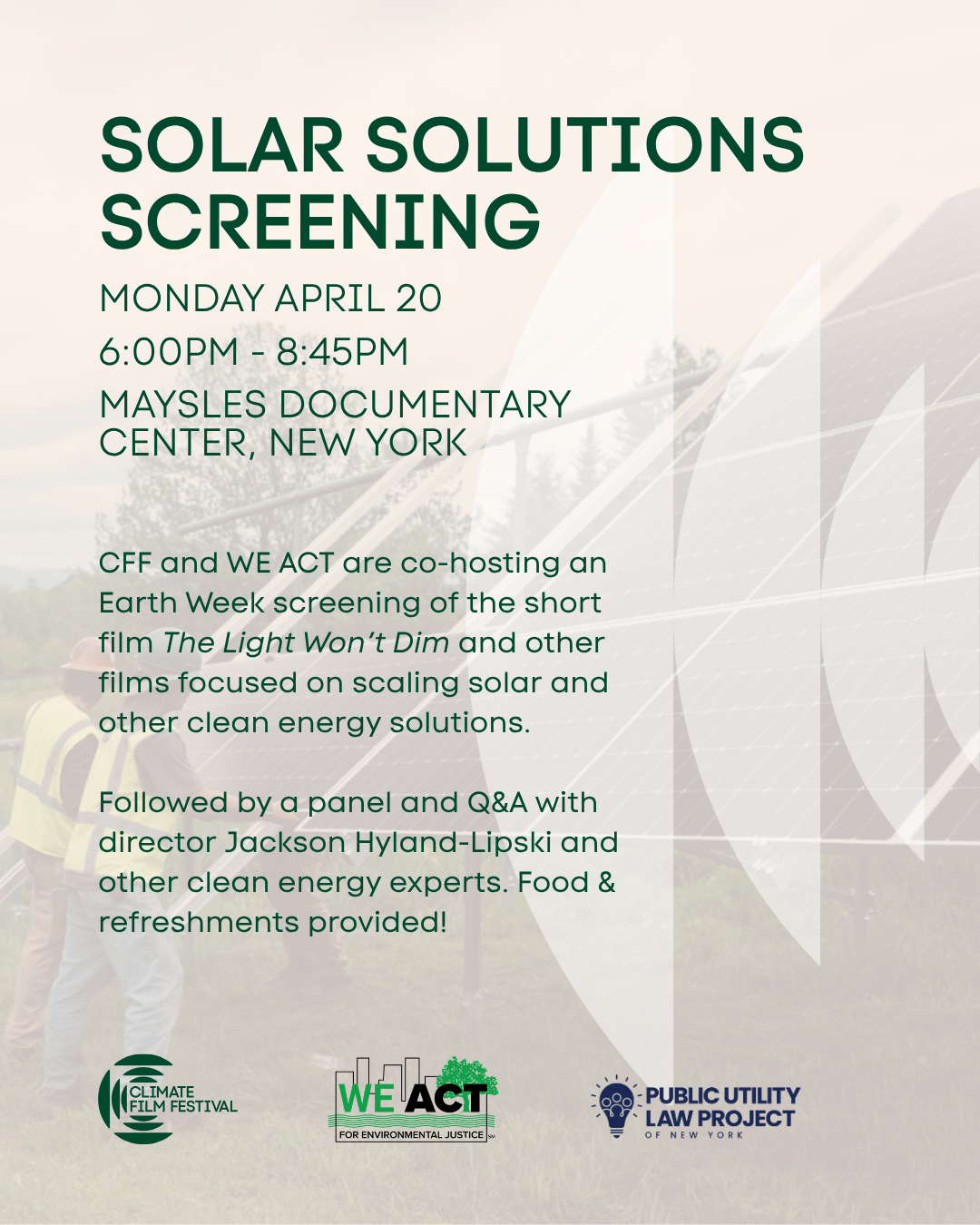 SOLAR SOLUTIONS SCREENING

MONDAY APRIL 20
6:00PM - 8:45PM
MAYSLES DOCUMENTARY CENTER, NEW YORK

CFF and WE ACT are co-hosting an Earth Week screening of the short film The Light Won't Dim and other films focused on scaling solar and other clean energy solutions.

Followed by a panel and Q&A with director Jackson Hyland-Lipski and other clean energy experts. Food & refreshments provided!

CLIMATE
FILM FESTIVAL

WE ACT
FOR ENVIRONMENTAL JUSTICE

PUBLIC UTILITY
LAW PROJECT
OF NEW YORK